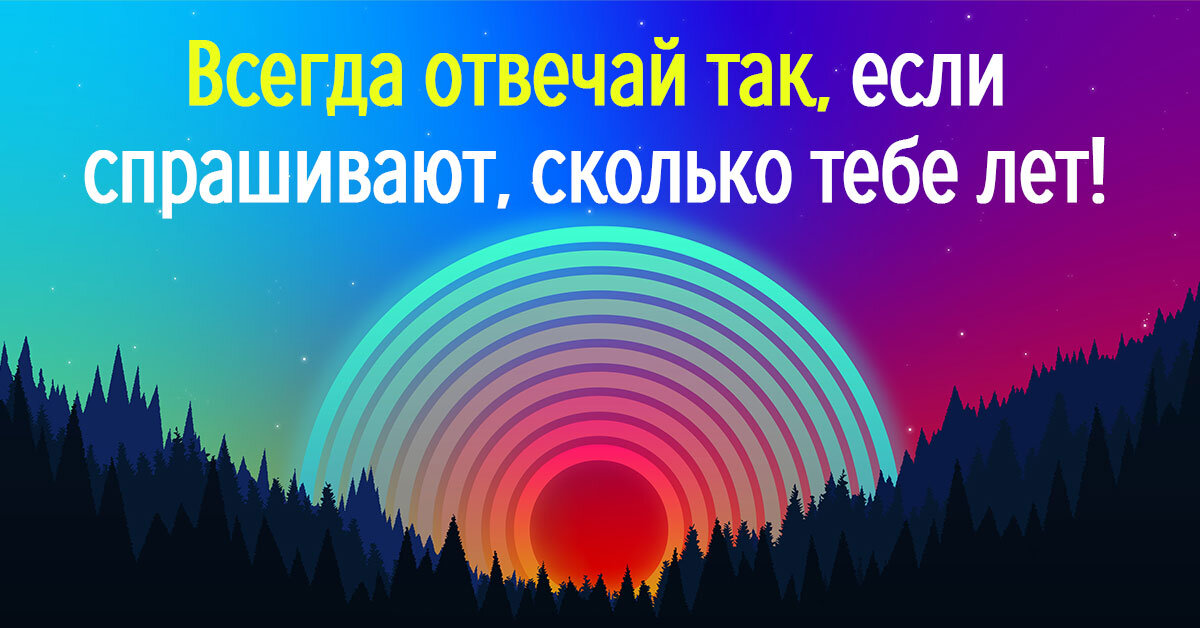 Всегда отвечай так, если спрашивают, сколько тебе лет!